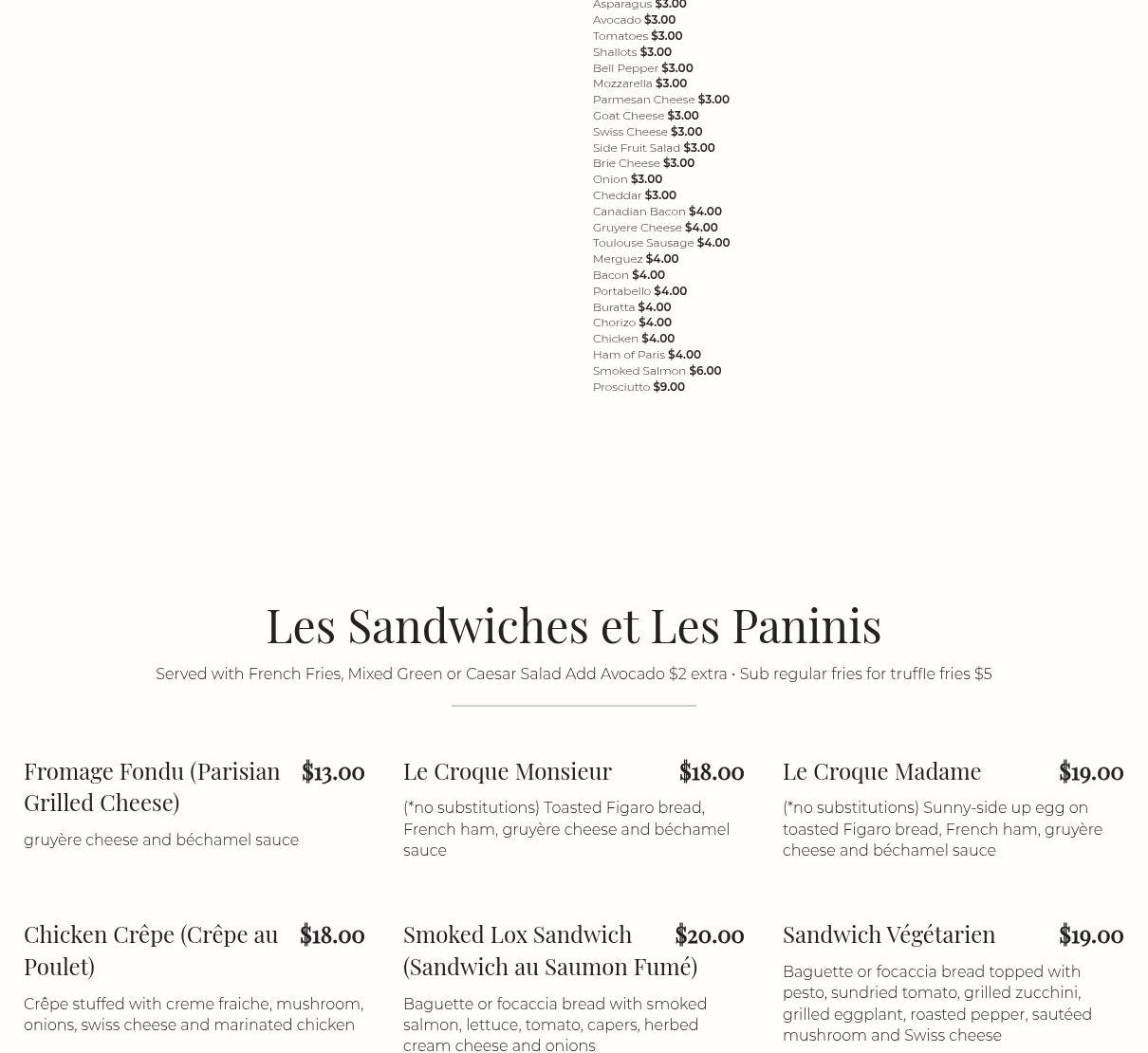 Asparagus $3.00
Avocado $3.00
Tomatoes $3.00
Shallots $3.00
Bell Pepper $3.00
Mozzarella $3.00
Parmesan Cheese $3.00
Goat Cheese $3.00
Swiss Cheese $3.00
Side Fruit Salad $3.00
Brie Cheese $3.00
Onion $3.00
Cheddar $3.00
Canadian Bacon $4.00
Gruyere Cheese $4.00
Toulouse Sausage $4.00
Merguez $4.00
Bacon $4.00
Portabello $4.00
Buratta $4.00
Chorizo $4.00
Chicken $4.00
Ham of Paris $4.00
Smoked Salmon $6.00
Prosciutto $9.00

Les Sandwiches et Les Paninis

Served with French Fries, Mixed Green or Caesar Salad Add Avocado $2 extra • Sub regular fries for truffle fries $5

Fromage Fondu (Parisian Grilled Cheese) $13.00

gruyère cheese and béchamel sauce

Le Croque Monsieur $18.00

(*no substitutions) Toasted Figaro bread, French ham, gruyère cheese and béchamel sauce

Le Croque Madame $19.00

(*no substitutions) Sunny-side up egg on toasted Figaro bread, French ham, gruyère cheese and béchamel sauce

Chicken Crêpe (Crêpe au Poulet) $18.00

Crêpe stuffed with creme fraiche, mushroom, onions, swiss cheese and marinated chicken

Smoked Lox Sandwich (Sandwich au Saumon Fumé) $20.00

Baguette or focaccia bread with smoked salmon, lettuce, tomato, capers, herbed cream cheese and onions

Sandwich Végétarien $19.00

Baguette or focaccia bread topped with pesto, sundried tomato, grilled zucchini, grilled eggplant, roasted pepper, sautéed mushroom and Swiss cheese